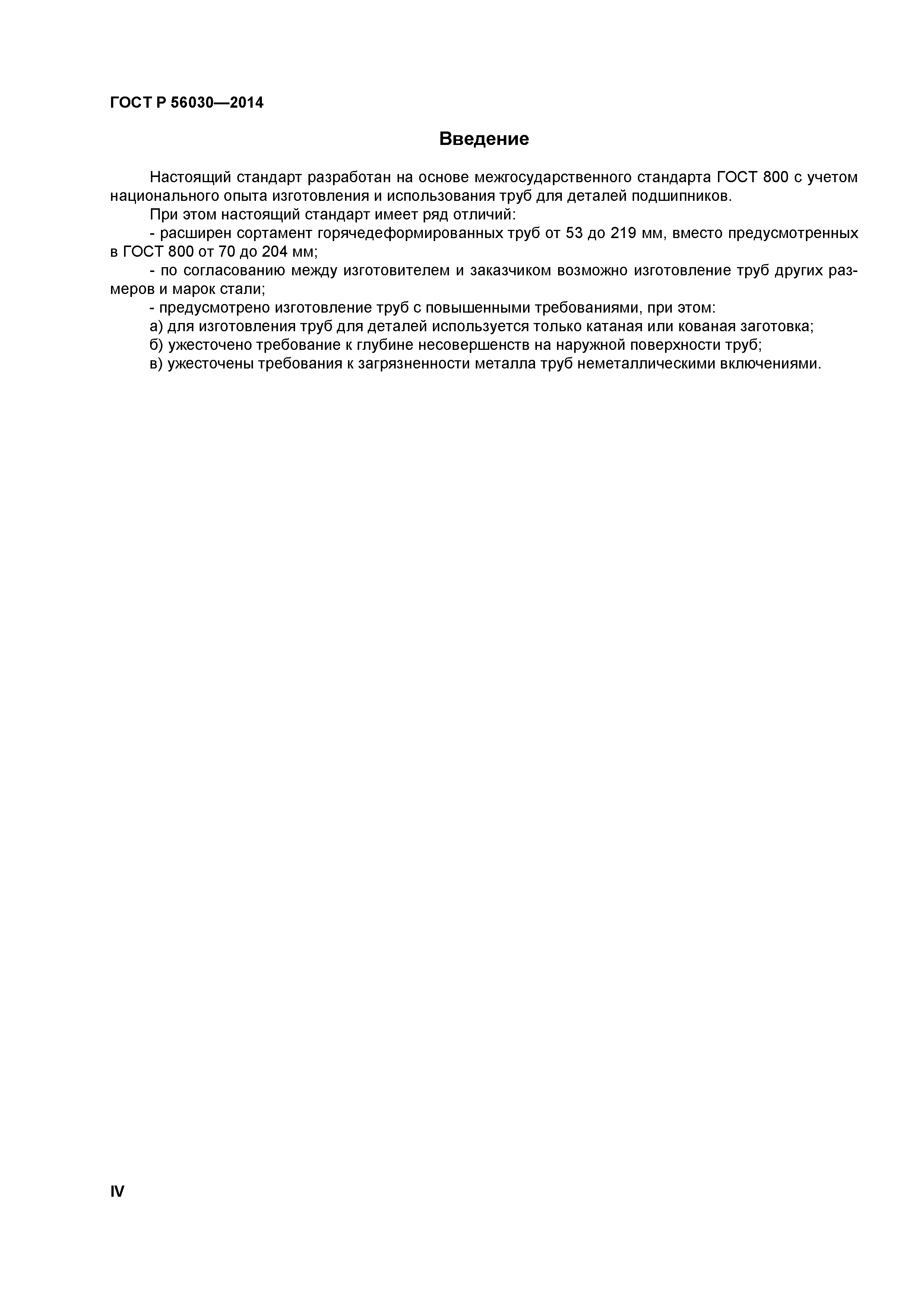 ГОСТ Р 56030—2014

Введение

Настоящий стандарт разработан на основе межгосударственного стандарта ГОСТ 800 с учетом национального опыта изготовления и использования труб для деталей подшипников.

При этом настоящий стандарт имеет ряд отличий:

- расширен сортамент горячедеформированных труб от 53 до 219 мм, вместо предусмотренных в ГОСТ 800 от 70 до 204 мм;

- по согласованию между изготовителем и заказчиком возможно изготовление труб других размеров и марок стали;

- предусмотрено изготовление труб с повышенными требованиями, при этом:

а) для изготовления труб для деталей используется только катаная или кованая заготовка;

б) ужесточено требование к глубине несовершенств на наружной поверхности труб;

в) ужесточены требования к загрязненности металла труб неметаллическими включениями.

IV